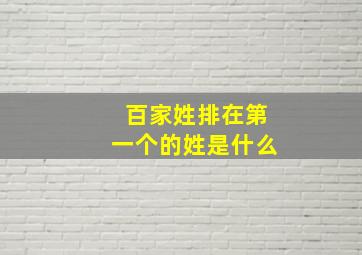 百家姓排在第一个的姓是什么